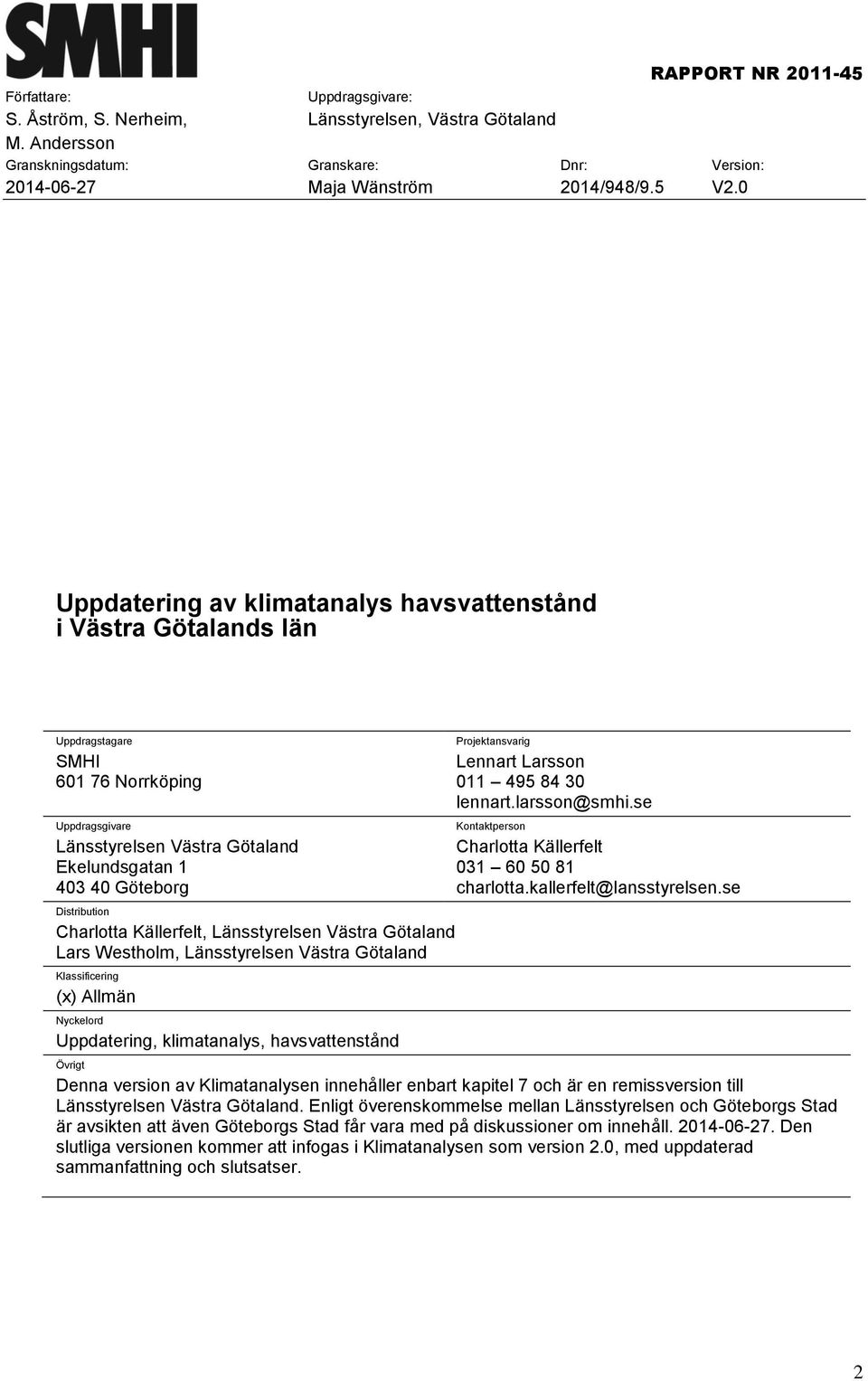 SMHI

RAPPORT NR 2011-45

Författare:
S. Åström, S. Nerheim, M. Andersson

Uppdragsgivare:
Länsstyrelsen, Västra Götaland

Granskningsdatum:
2014-06-27

Granskare:
Maja Wänström

Dnr:
2014/948/9.5

Version:
V2.0

Uppdatering av klimatanalys havsvattenstånd i Västra Götalands län

Uppdragstagare
SMHI
601 76 Norrköping

Projektansvarig
Lennart Larsson
011 – 495 84 30
lennart.larsson@smhi.se

Uppdragsgivare
Länsstyrelsen Västra Götaland
Ekelundsgatan 1
403 40 Göteborg

Kontaktperson
Charlotta Källerfelt
031 – 60 50 81
charlotta.kallerfelt@lansstyrelsen.se

Distribution
Charlotta Källerfelt, Länsstyrelsen Västra Götaland
Lars Westholm, Länsstyrelsen Västra Götaland

Klassificering
(x) Allmän

Nyckelord
Uppdatering, klimatanalys, havsvattenstånd

Övrigt
Denna version av Klimatanalysen innehåller enbart kapitel 7 och är en remissversion till Länsstyrelsen Västra Götaland. Enligt överenskommelse mellan Länsstyrelsen och Göteborgs Stad är avsikten att även Göteborgs Stad får vara med på diskussioner om innehåll. 2014-06-27. Den slutliga versionen kommer att infogas i Klimatanalysen som version 2.0, med uppdaterad sammanfattning och slutsatser.

2